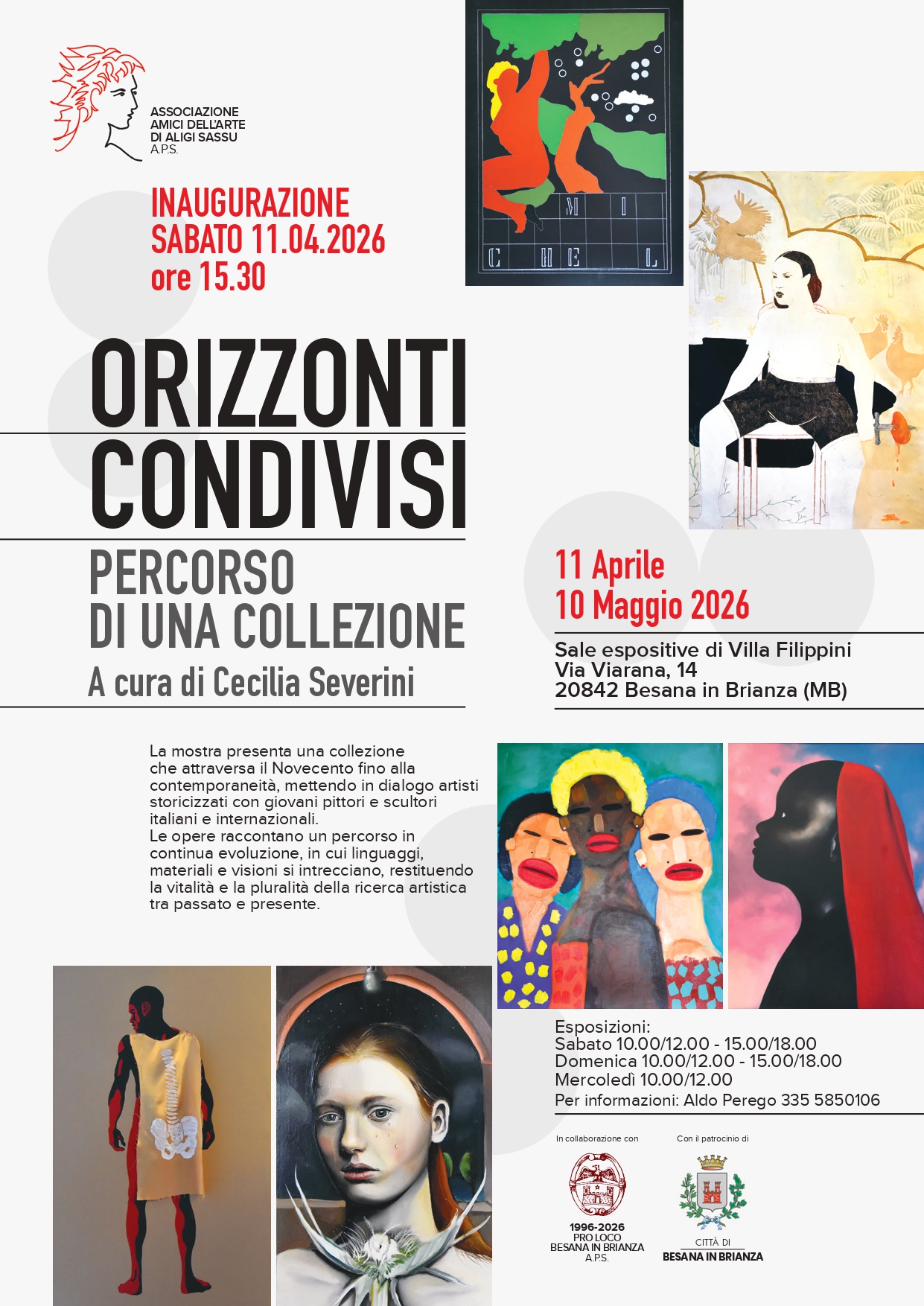 ASSOCIAZIONE AMICI DELL'ARTE DI ALIGI SASSU A.P.S.

INAUGURAZIONE
SABATO 11.04.2026
ore 15.30

M I
C H E L

ORIZZONTI CONDIVISI

PERCORSO DI UNA COLLEZIONE

A cura di Cecilia Severini

11 Aprile
10 Maggio 2026

Sale espositive di Villa Filippini
Via Viarana, 14
20842 Besana in Brianza (MB)

La mostra presenta una collezione che attraversa il Novecento fino alla contemporaneità, mettendo in dialogo artisti storicizzati con giovani pittori e scultori italiani e internazionali.
Le opere raccontano un percorso in continua evoluzione, in cui linguaggi, materiali e visioni si intrecciano, restituendo la vitalità e la pluralità della ricerca artistica tra passato e presente.

Esposizioni:
Sabato 10.00/12.00 - 15.00/18.00
Domenica 10.00/12.00 - 15.00/18.00
Mercoledì 10.00/12.00
Per informazioni: Aldo Perego 335 5850106

In collaborazione con

1996-2026
PRO LOCO
BESANA IN BRIANZA
A.P.S.

Con il patrocinio di

CITTÀ DI
BESANA IN BRIANZA